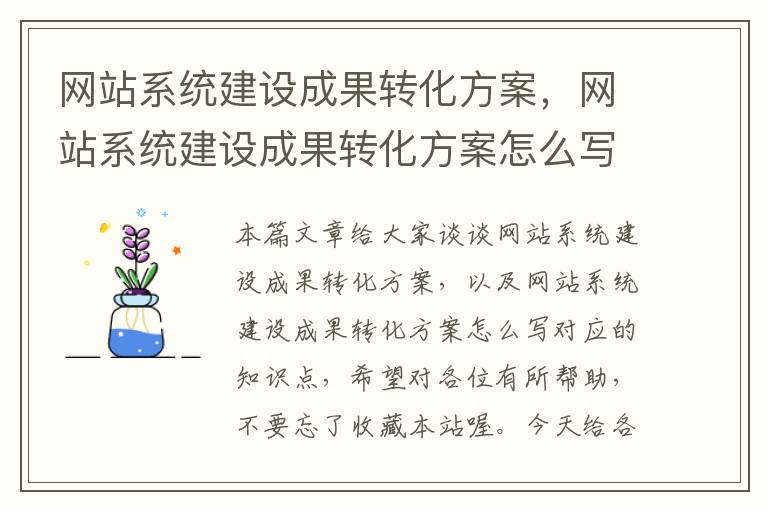 网站系统建设成果转化方案，网站系统建设成果转化方案怎么写

本篇文章给大家谈谈网站系统建设成果转化方案，以及网站系统建设成果转化方案怎么写对应的知识点，希望对各位有所帮助，不要忘了收藏本站喔。今天给各